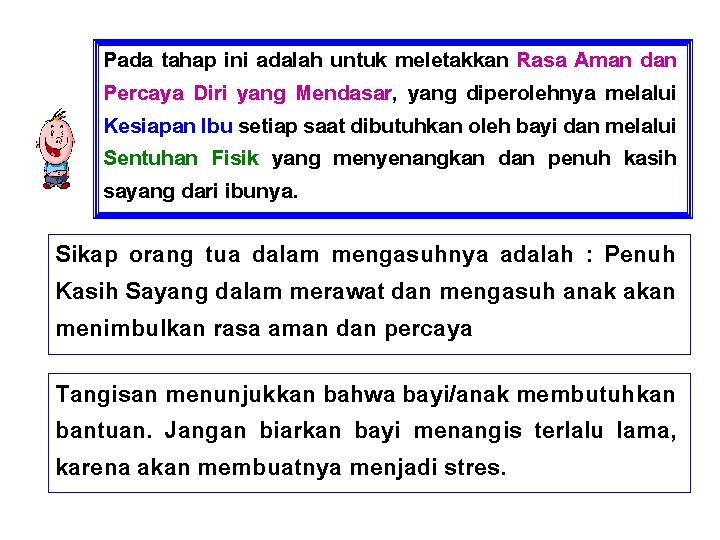 Pada tahap ini adalah untuk meletakkan Rasa Aman dan Percaya Diri yang Mendasar, yang diperolehnya melalui Kesiapan Ibu setiap saat dibutuhkan oleh bayi dan melalui Sentuhan Fisik yang menyenangkan dan penuh kasih sayang dari ibunya.

Sikap orang tua dalam mengasuhnya adalah : Penuh Kasih Sayang dalam merawat dan mengasuh anak akan menimbulkan rasa aman dan percaya

Tangisan menunjukkan bahwa bayi/anak membutuhkan bantuan. Jangan biarkan bayi menangis terlalu lama, karena akan membuatnya menjadi stres.